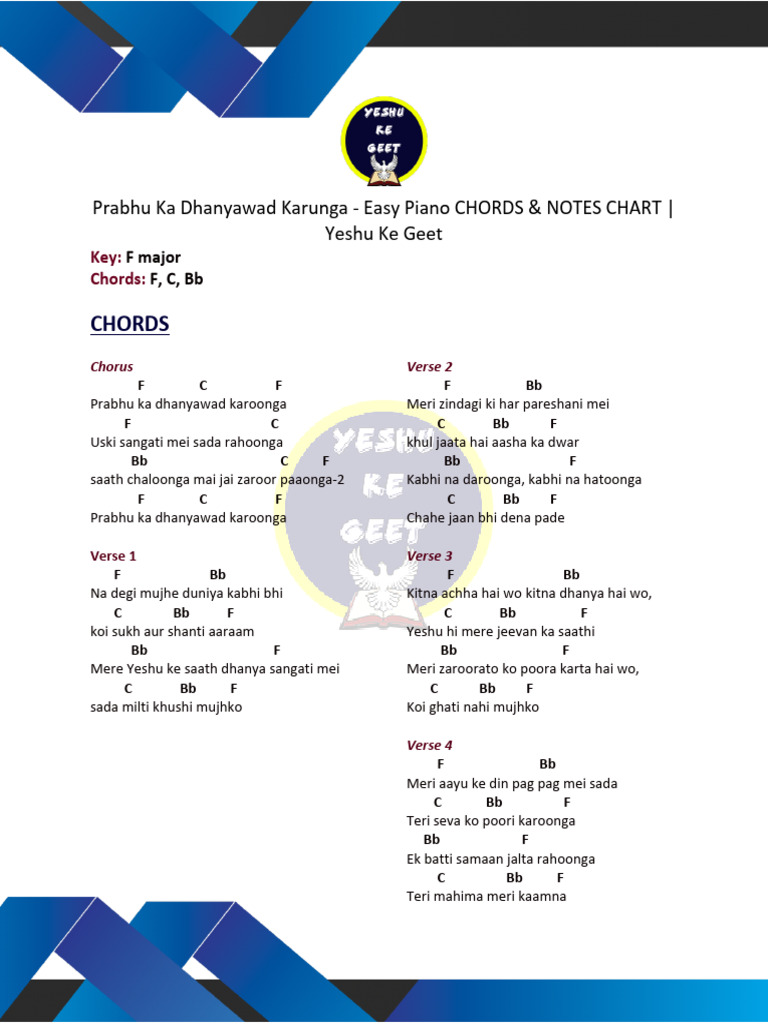 YESHU KE GEET

Prabhu Ka Dhanyawad Karunga - Easy Piano CHORDS & NOTES CHART | Yeshu Ke Geet

Key: F major
Chords: F, C, Bb

CHORDS

Chorus
F C F
Prabhu ka dhanyawad karoonga
F C
Uski sangati mei sada rahoonga
Bb C F
saath chaloonga mai jai zaroor paaonga-2
F C F
Prabhu ka dhanyawad karoonga

Verse 1
F Bb
Na degi mujhe duniya kabhi bhi
C Bb F
koi sukh aur shanti aaraam
Bb F
Mere Yeshu ke saath dhanya sangati mei
C Bb F
sada milti khushi mujhko

Verse 2
F Bb
Meri zindagi ki har pareshani mei
C Bb F
khul jaata hai aasha ka dwar
Bb F
Kabhi na daroonga, kabhi na hatoonga
C Bb F
Chahe jaan bhi dena pade

Verse 3
F Bb
Kitna achha hai wo kitna dhanya hai wo,
C Bb F
Yeshu hi mere jeevan ka saathi
Bb F
Meri zaroorato ko poora karta hai wo,
C Bb F
Koi ghati nahi mujhko

Verse 4
F Bb
Meri aayu ke din pag pag mei sada
C Bb F
Teri seva ko poori karoonga
Bb F
Ek batti samaan jalta rahoonga
C Bb F
Teri mahima meri kaamna

YESHU KE GEET